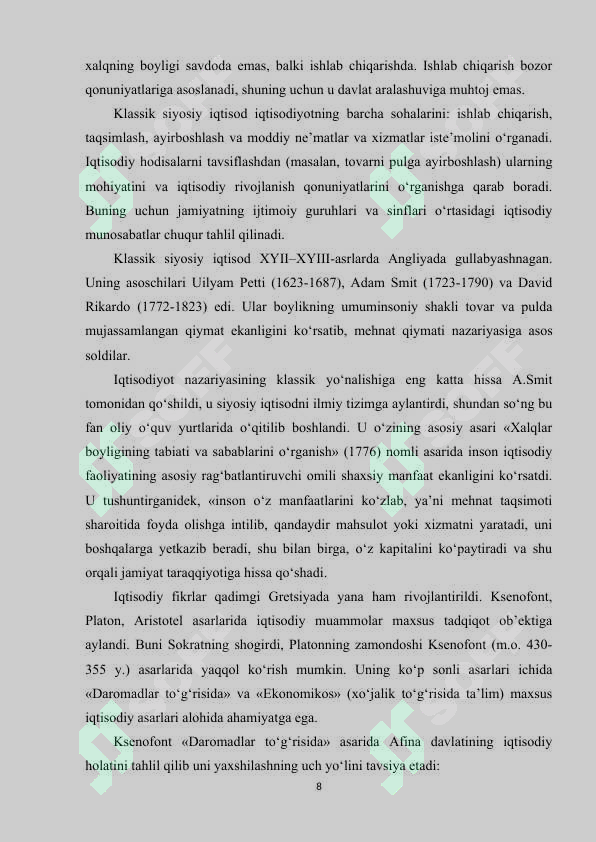 xalqning boyligi savdoda emas, balki ishlab chiqarishda. Ishlab chiqarish bozor qonuniyatlariga asoslanadi, shuning uchun u davlat aralashuviga muhtoj emas.

Klassik siyosiy iqtisod iqtisodiyotning barcha sohalarini: ishlab chiqarish, taqsimlash, ayirboshlash va moddiy ne’matlar va xizmatlar iste’molini o‘rganadi. Iqtisodiy hodisalarni tavsiflashdan (masalan, tovarni pulga ayirboshlash) ularning mohiyatini va iqtisodiy rivojlanish qonuniyatlarini o‘rganishga qarab boradi. Buning uchun jamiyatning ijtimoiy guruhlari va sinflari o‘rtasidagi iqtisodiy munosabatlar chuqur tahlil qilinadi.

Klassik siyosiy iqtisod XYII–XYIII-asrlarda Angliyada gullabyashnagan. Uning asoschilari Uilyam Petti (1623-1687), Adam Smit (1723-1790) va David Rikardo (1772-1823) edi. Ular boylikning umuminsoniy shakli tovar va pulda mujassamlangan qiymat ekanligini ko‘rsatib, mehnat qiymati nazariyasiga asos soldilar.

Iqtisodiyot nazariyasining klassik yo‘nalishiga eng katta hissa A.Smit tomonidan qo‘shildi, u siyosiy iqtisodni ilmiy tizimga aylantirdi, shundan so‘ng bu fan oliy o‘quv yurtlarida o‘qitilib boshlandi. U o‘zining asosiy asari «Xalqlar boyligining tabiati va sabablarini o‘rganish» (1776) nomli asarida inson iqtisodiy faoliyatining asosiy rag‘batlantiruvchi omili shaxsiy manfaat ekanligini ko‘rsatdi. U tushuntirganidek, «inson o‘z manfaatlarini ko‘zlab, ya’ni mehnat taqsimoti sharoitida foyda olishga intilib, qandaydir mahsulot yoki xizmatni yaratadi, uni boshqalarga yetkazib beradi, shu bilan birga, o‘z kapitalini ko‘paytiradi va shu orqali jamiyat taraqqiyotiga hissa qo‘shadi.

Iqtisodiy fikrlar qadimgi Gretsiyada yana ham rivojlantirildi. Ksenofont, Platon, Aristotel asarlarida iqtisodiy muammolar maxsus tadqiqot ob’ektiga aylandi. Buni Sokratning shogirdi, Platonning zamondoshi Ksenofont (m.o. 430-355 y.) asarlarida yaqqol ko‘rish mumkin. Uning ko‘p sonli asarlari ichida «Daromadlar to‘g‘risida» va «Ekonomikos» (xo‘jalik to‘g‘risida ta’lim) maxsus iqtisodiy asarlari alohida ahamiyatga ega.

Ksenofont «Daromadlar to‘g‘risida» asarida Afina davlatining iqtisodiy holatini tahlil qilib uni yaxshilashning uch yo‘lini tavsiya etadi:

8